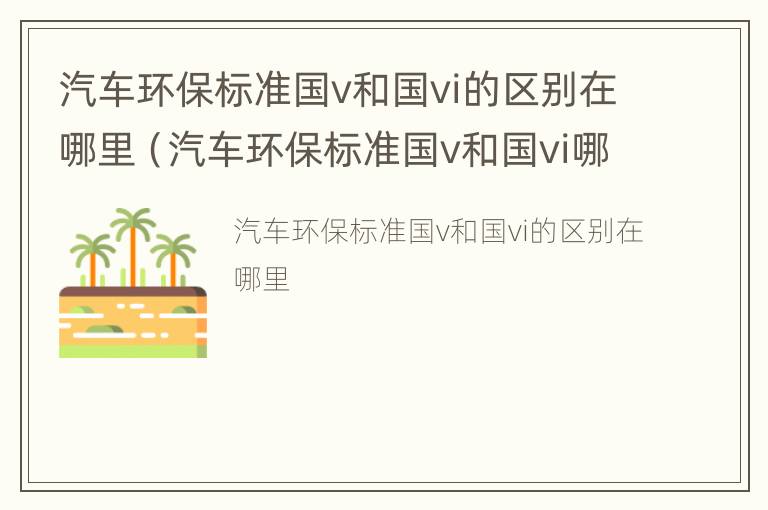 汽车环保标准国v和国vi的区别在哪里（汽车环保标准国v和国vi哪

汽车环保标准国v和国vi的区别在哪里